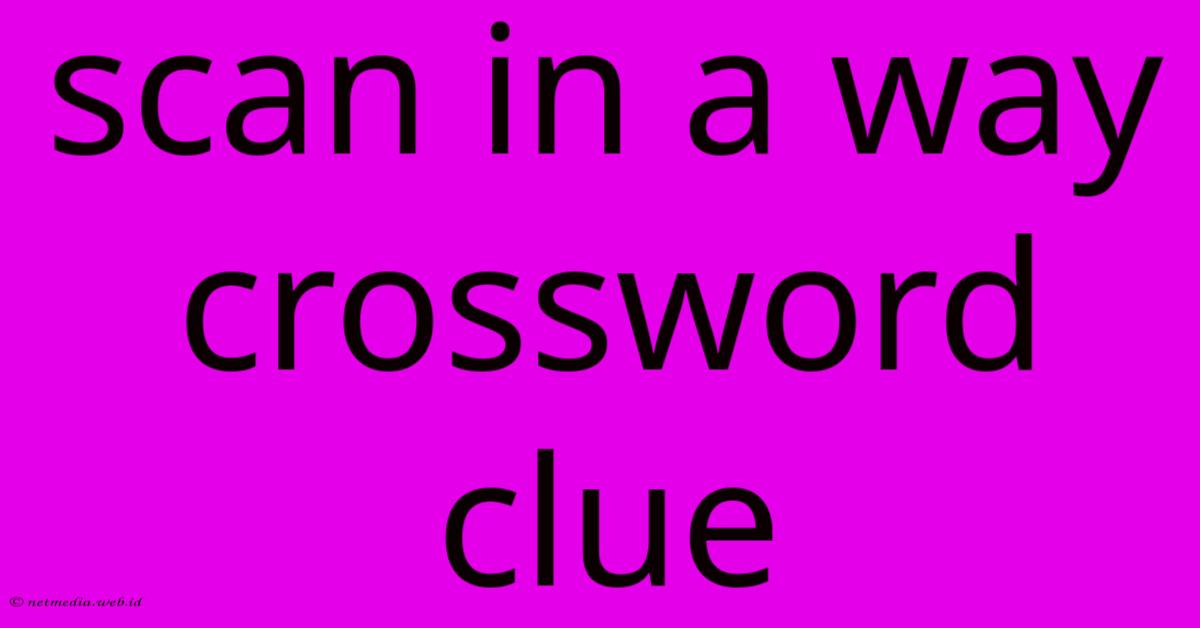 scan in a way crossword clue

© netmedia.web.id